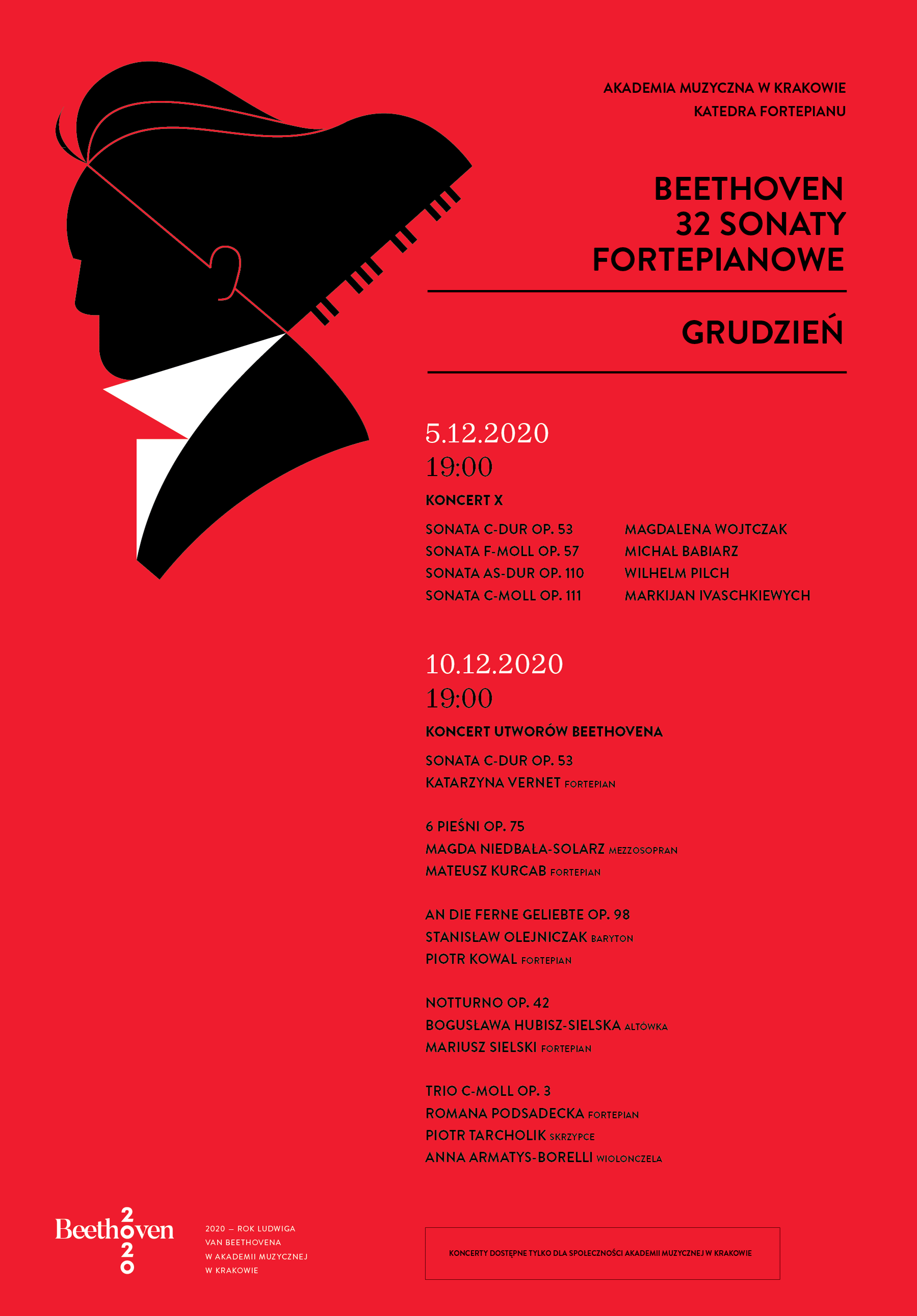 AKADEMIA MUZYCZNA W KRAKOWIE
KATEDRA FORTEPIANU

BEETHOVEN
32 SONATY
FORTEPIANOWE

GRUDZIEŃ

5.12.2020
19:00

KONCERT X

SONATA C-DUR OP. 53
SONATA F-MOLL OP. 57
SONATA AS-DUR OP. 110
SONATA C-MOLL OP. 111

MAGDALENA WOJTCZAK
MICHAŁ BABIARZ
WILHELM PILCH
MARKIJAN IVASCHKIEWYCH

10.12.2020
19:00

KONCERT UTWORÓW BEETHOVENA

SONATA C-DUR OP. 53
KATARZYNA VERNET FORTEPIAN

6 PIEŚNI OP. 75
MAGDA NIEDBAŁA-SOLARZ MEZZOSOPRAN
MATEUSZ KURCAB FORTEPIAN

AN DIE FERNE GELIEBTE OP. 98
STANISŁAW OLEJNICZAK BARYTON
PIOTR KOWAL FORTEPIAN

NOTTURNO OP. 42
BOGUSŁAWA HUBISZ-SIELSKA ALTÓWKA
MARIUSZ SIELSKI FORTEPIAN

TRIO C-MOLL OP. 3
ROMANA PODSADECKA FORTEPIAN
PIOTR TARCHOLIK SKRZYPCE
ANNA ARMATYS-BORELLI WIOLONCZELA

Beethoven 2020

2020 — ROK LUDWIGA VAN BEETHOVENA W AKADEMII MUZYCZNEJ W KRAKOWIE

KONCERTY DOSTĘPNE TYLKO DLA SPOŁECZNOŚCI AKADEMII MUZYCZNEJ W KRAKOWIE